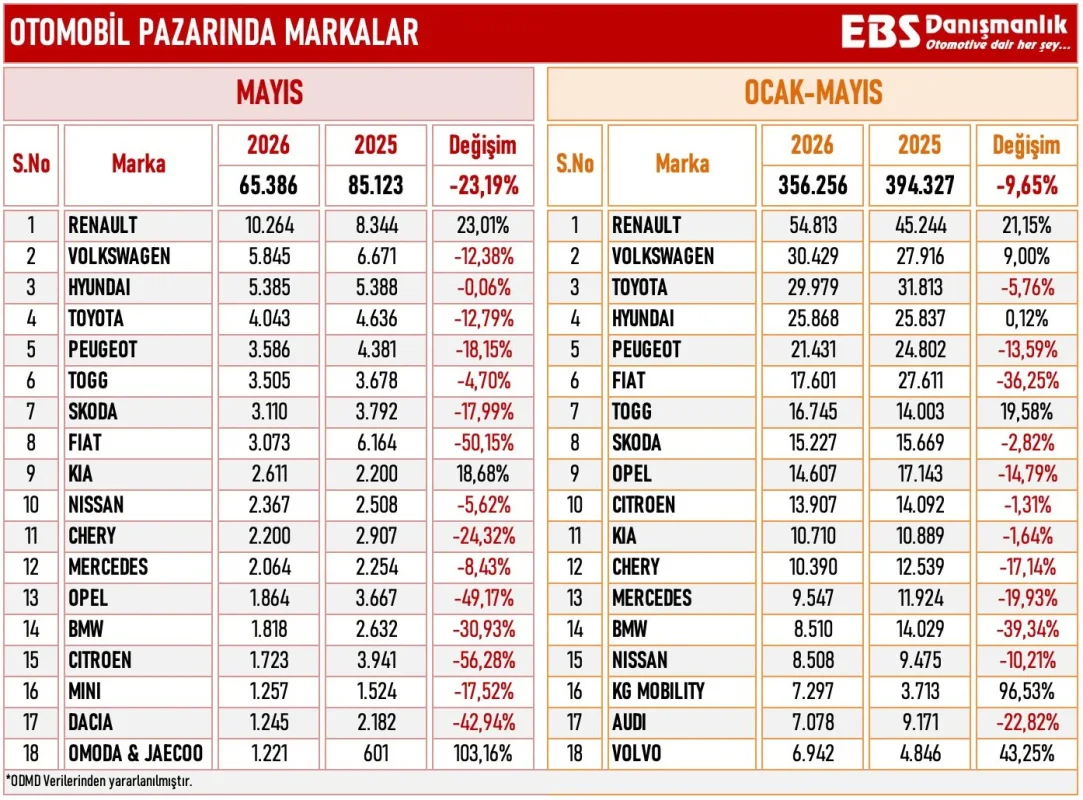 OTOMOBİL PAZARINDA MARKALAR

EBS Danışmanlık
Otomotive dair her şey...

MAYIS

| S.No | Marka | 2026 | 2025 | Değişim |
|---|---|---|---|---|
| | | 65.386 | 85.123 | -23,19% |
| 1 | RENAULT | 10.264 | 8.344 | 23,01% |
| 2 | VOLKSWAGEN | 5.845 | 6.671 | -12,38% |
| 3 | HYUNDAI | 5.385 | 5.388 | -0,06% |
| 4 | TOYOTA | 4.043 | 4.636 | -12,79% |
| 5 | PEUGEOT | 3.586 | 4.381 | -18,15% |
| 6 | TOGG | 3.505 | 3.678 | -4,70% |
| 7 | SKODA | 3.110 | 3.792 | -17,99% |
| 8 | FIAT | 3.073 | 6.164 | -50,15% |
| 9 | KIA | 2.611 | 2.200 | 18,68% |
| 10 | NISSAN | 2.367 | 2.508 | -5,62% |
| 11 | CHERY | 2.200 | 2.907 | -24,32% |
| 12 | MERCEDES | 2.064 | 2.254 | -8,43% |
| 13 | OPEL | 1.864 | 3.667 | -49,17% |
| 14 | BMW | 1.818 | 2.632 | -30,93% |
| 15 | CITROEN | 1.723 | 3.941 | -56,28% |
| 16 | MINI | 1.257 | 1.524 | -17,52% |
| 17 | DACIA | 1.245 | 2.182 | -42,94% |
| 18 | OMODA & JAECOO | 1.221 | 601 | 103,16% |

OCAK-MAYIS

| S.No | Marka | 2026 | 2025 | Değişim |
|---|---|---|---|---|
| | | 356.256 | 394.327 | -9,65% |
| 1 | RENAULT | 54.813 | 45.244 | 21,15% |
| 2 | VOLKSWAGEN | 30.429 | 27.916 | 9,00% |
| 3 | TOYOTA | 29.979 | 31.813 | -5,76% |
| 4 | HYUNDAI | 25.868 | 25.837 | 0,12% |
| 5 | PEUGEOT | 21.431 | 24.802 | -13,59% |
| 6 | FIAT | 17.601 | 27.611 | -36,25% |
| 7 | TOGG | 16.745 | 14.003 | 19,58% |
| 8 | SKODA | 15.227 | 15.669 | -2,82% |
| 9 | OPEL | 14.607 | 17.143 | -14,79% |
| 10 | CITROEN | 13.907 | 14.092 | -1,31% |
| 11 | KIA | 10.710 | 10.889 | -1,64% |
| 12 | CHERY | 10.390 | 12.539 | -17,14% |
| 13 | MERCEDES | 9.547 | 11.924 | -19,93% |
| 14 | BMW | 8.510 | 14.029 | -39,34% |
| 15 | NISSAN | 8.508 | 9.475 | -10,21% |
| 16 | KG MOBILITY | 7.297 | 3.713 | 96,53% |
| 17 | AUDI | 7.078 | 9.171 | -22,82% |
| 18 | VOLVO | 6.942 | 4.846 | 43,25% |

*ODMD Verilerinden yararlanılmıştır.